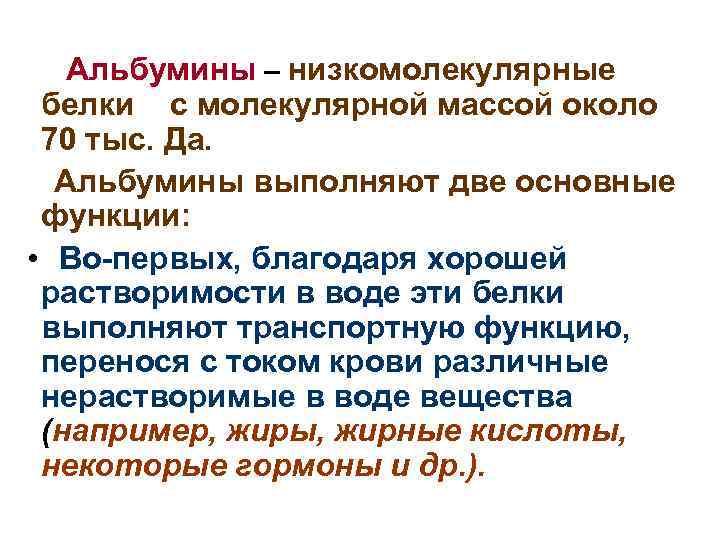 Альбумины – низкомолекулярные белки с молекулярной массой около 70 тыс. Да.

Альбумины выполняют две основные функции:

• Во-первых, благодаря хорошей растворимости в воде эти белки выполняют транспортную функцию, перенося с током крови различные нерастворимые в воде вещества (например, жиры, жирные кислоты, некоторые гормоны и др.).